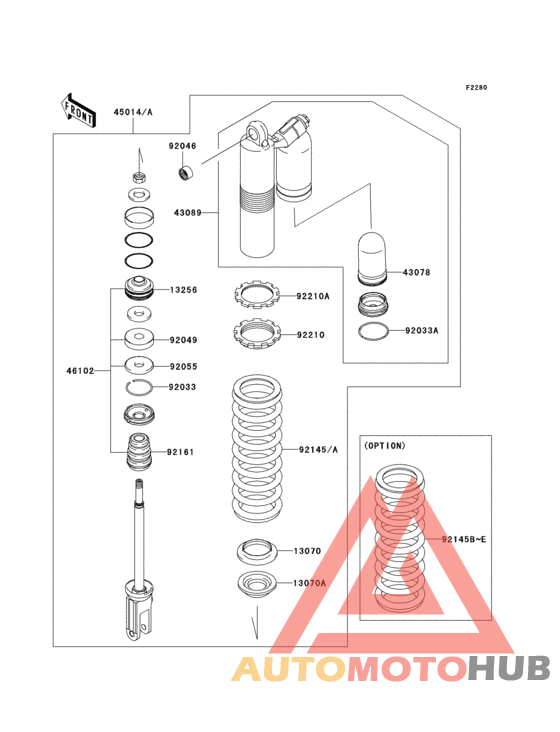 F2280

FRONT

45014/A

92046

43089

43078

13256

92210A

92210

92033A

92049

46102

92055

92033

92161

92145/A

(OPTION)

92145B~E

13070

13070A

AUTOMOTOHUB